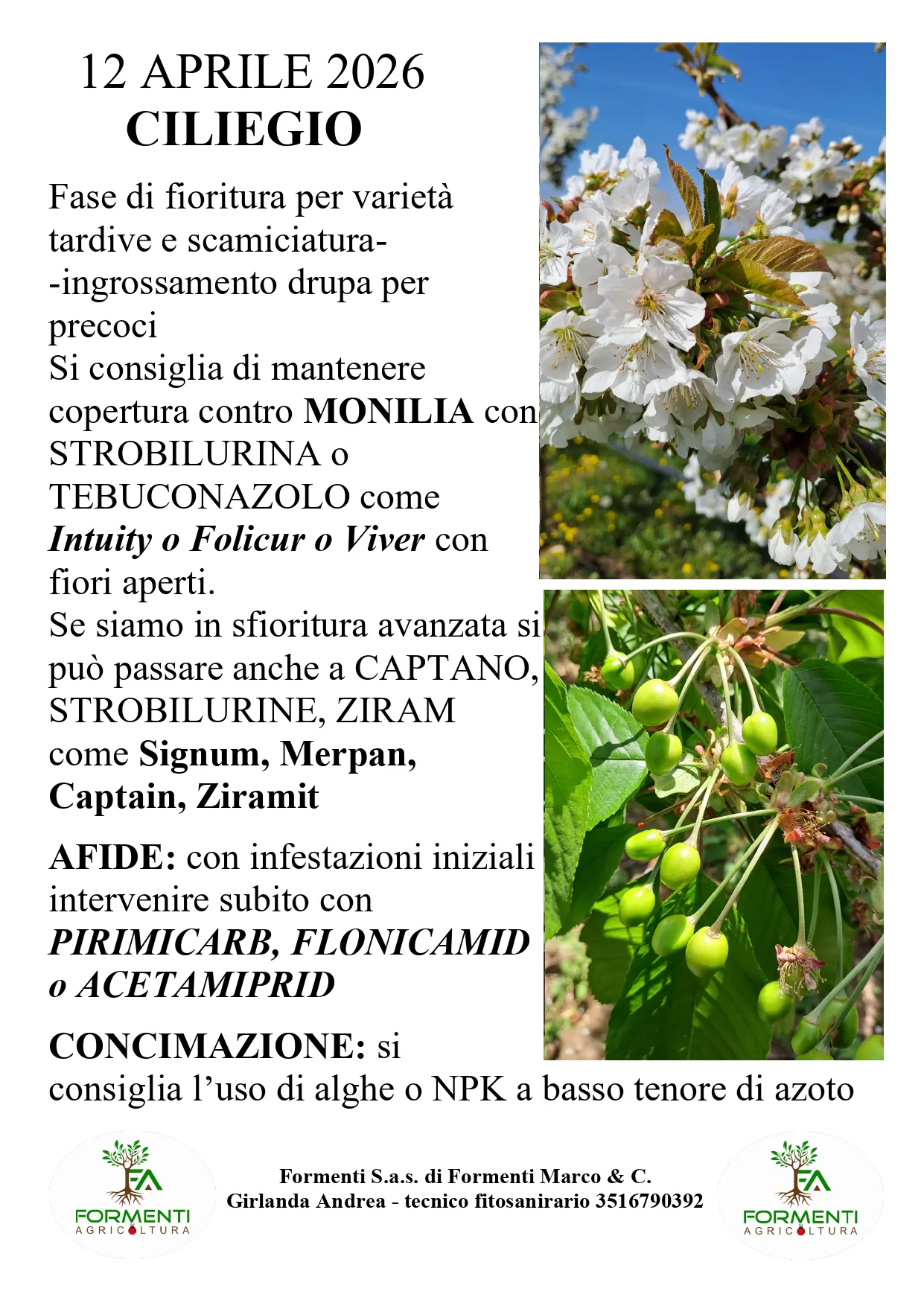 12 APRILE 2026
CILIEGIO

Fase di fioritura per varietà tardive e scamiciatura--ingrossamento drupa per precoci
Si consiglia di mantenere copertura contro MONILIA con STROBILURINA o TEBUCONAZOLO come Intuity o Folicur o Viver con fiori aperti.
Se siamo in sfioritura avanzata si può passare anche a CAPTANO, STROBILURINE, ZIRAM come Signum, Merpan, Captain, Ziramit

AFIDE: con infestazioni iniziali intervenire subito con PIRIMICARB, FLONICAMID o ACETAMIPRID

CONCIMAZIONE: si consiglia l'uso di alghe o NPK a basso tenore di azoto

FA
FORMENTI
AGRICOLTURA

Formenti S.a.s. di Formenti Marco & C.
Girlanda Andrea - tecnico fitosanirario 3516790392

FA
FORMENTI
AGRICOLTURA